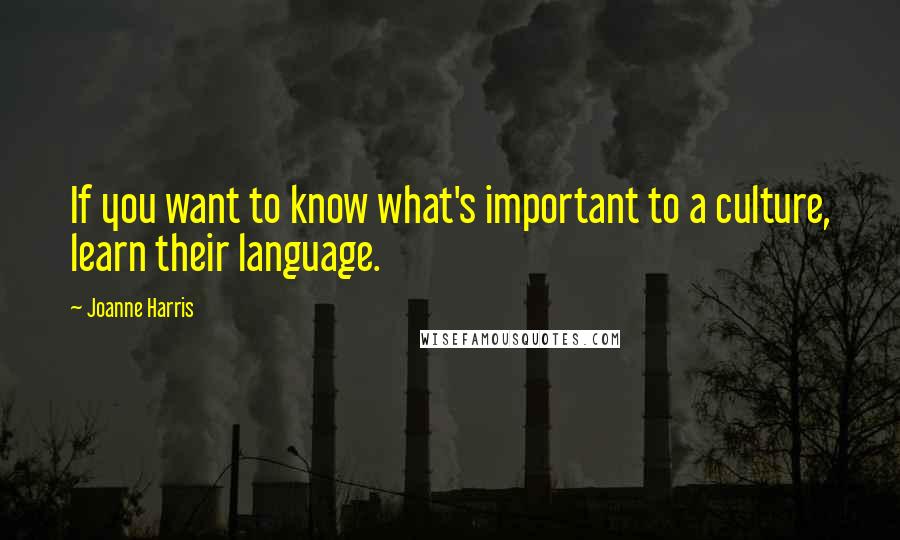 If you want to know what's important to a culture, learn their language.

— Joanne Harris

WISEFAMOUSQUOTES.COM